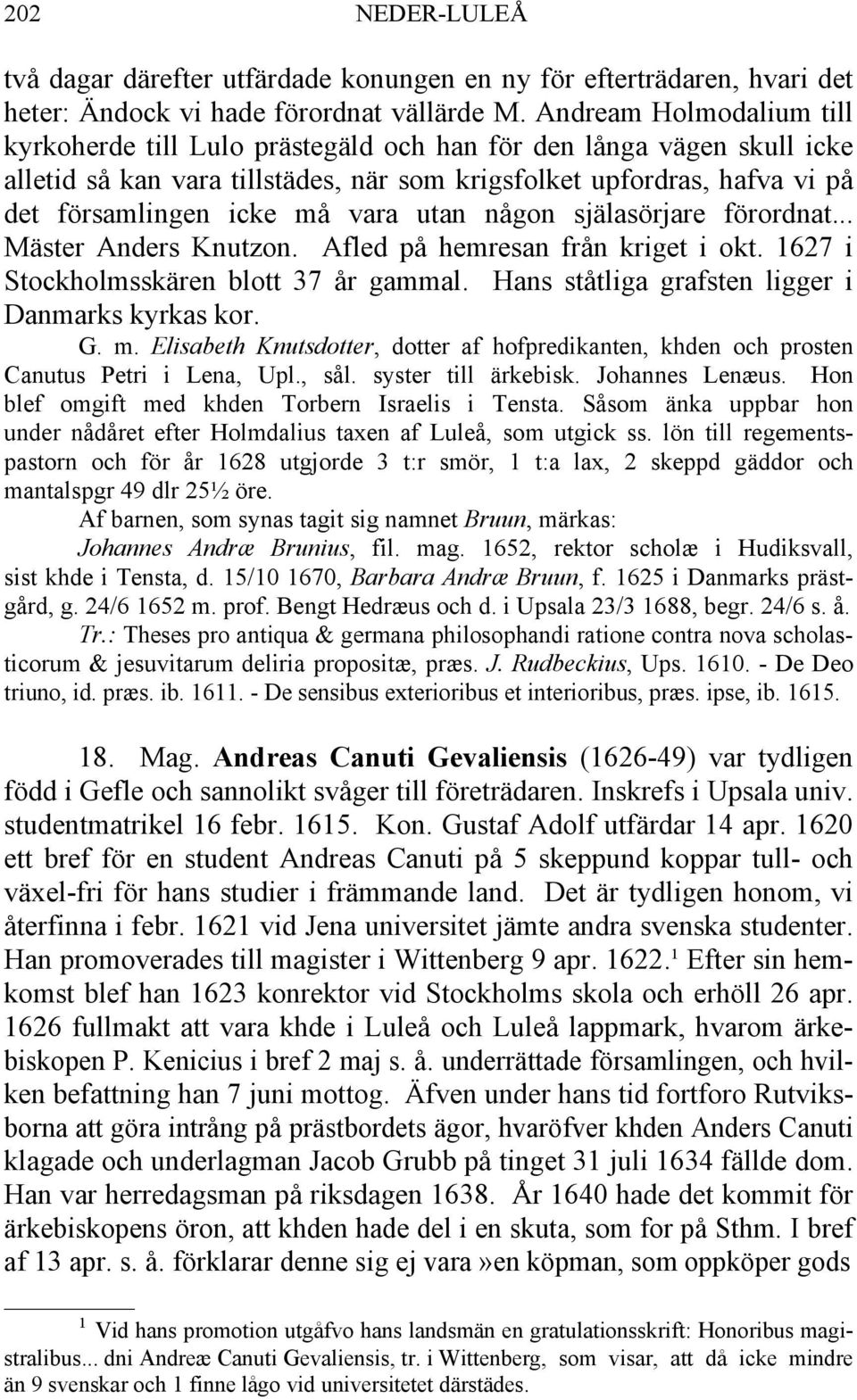 202 NEDER-LULEÅ

två dagar därefter utfärdade konungen en ny för efterträdaren, hvari det heter: Ändock vi hade förordnat vällärde M. Andream Holmodalium till kyrkoherde till Lulo prästegäld och han för den långa vägen skull icke alletid så kan vara tillstädes, när som krigsfolket upfordras, hafva vi på det församlingen icke må vara utan någon själasörjare förordnat... Mäster Anders Knutzon. Afled på hemresan från kriget i okt. 1627 i Stockholmsskären blott 37 år gammal. Hans ståtliga grafsten ligger i Danmarks kyrkas kor.

G. m. Elisabeth Knutsdotter, dotter af hofpredikanten, khden och prosten Canutus Petri i Lena, Upl., sål. syster till ärkebisk. Johannes Lenæus. Hon blef omgift med khden Torbern Israelis i Tensta. Såsom änka uppbar hon under nådåret efter Holmdalius taxen af Luleå, som utgick ss. lön till regementspastorn och för år 1628 utgjorde 3 t:r smör, 1 t:a lax, 2 skeppd gäddor och mantalspgr 49 dlr 25½ öre.

Af barnen, som synas tagit sig namnet Bruun, märkas:

Johannes Andræ Brunius, fil. mag. 1652, rektor scholæ i Hudiksvall, sist khde i Tensta, d. 15/10 1670, Barbara Andræ Bruun, f. 1625 i Danmarks prästgård, g. 24/6 1652 m. prof. Bengt Hedræus och d. i Upsala 23/3 1688, begr. 24/6 s. å.

Tr.: Theses pro antiqua & germana philosophandi ratione contra nova scholasticorum & jesuvitarum deliria propositæ, præs. J. Rudbeckius, Ups. 1610. - De Deo triuno, id. præs. ib. 1611. - De sensibus exterioribus et interioribus, præs. ipse, ib. 1615.

18. Mag. Andreas Canuti Gevaliensis (1626-49) var tydligen född i Gefle och sannolikt svåger till företrädaren. Inskrefs i Upsala univ. studentmatrikel 16 febr. 1615. Kon. Gustaf Adolf utfärdar 14 apr. 1620 ett bref för en student Andreas Canuti på 5 skeppund koppar tull- och växel-fri för hans studier i främmande land. Det är tydligen honom, vi återfinna i febr. 1621 vid Jena universitet jämte andra svenska studenter. Han promoverades till magister i Wittenberg 9 apr. 1622.$^1$ Efter sin hemkomst blef han 1623 konrektor vid Stockholms skola och erhöll 26 apr. 1626 fullmakt att vara khde i Luleå och Luleå lappmark, hvarom ärkebiskopen P. Kenicius i bref 2 maj s. å. underrättade församlingen, och hvilken befattning han 7 juni mottog. Äfven under hans tid fortforo Rutviksborna att göra intrång på prästbordets ägor, hvaröfver khden Anders Canuti klagade och underlagman Jacob Grubb på tinget 31 juli 1634 fällde dom. Han var herredagsman på riksdagen 1638. År 1640 hade det kommit för ärkebiskopens öron, att khden hade del i en skuta, som for på Sthm. I bref af 13 apr. s. å. förklarar denne sig ej vara»en köpman, som oppköper gods

$^1$ Vid hans promotion utgåfvo hans landsmän en gratulationsskrift: Honoribus magistralibus... dni Andreæ Canuti Gevaliensis, tr. i Wittenberg, som visar, att då icke mindre än 9 svenskar och 1 finne lågo vid universitetet därstädes.